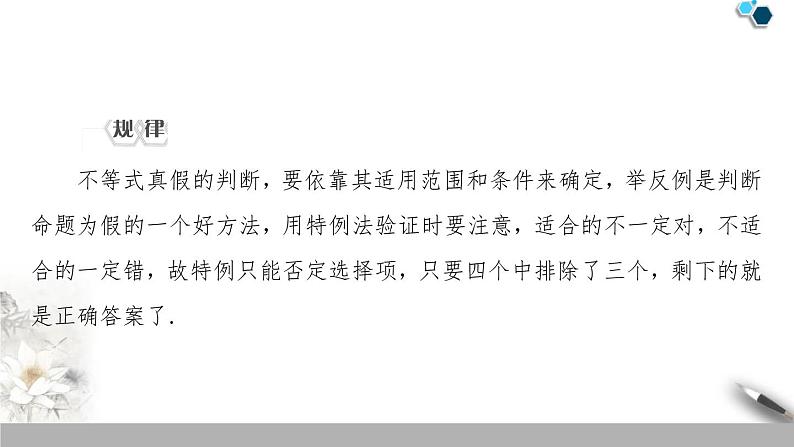 规律

不等式真假的判断，要依靠其适用范围和条件来确定，举反例是判断命题为假的一个好方法，用特例法验证时要注意，适合的不一定对，不适合的一定错，故特例只能否定选择项，只要四个中排除了三个，剩下的就是正确答案了.